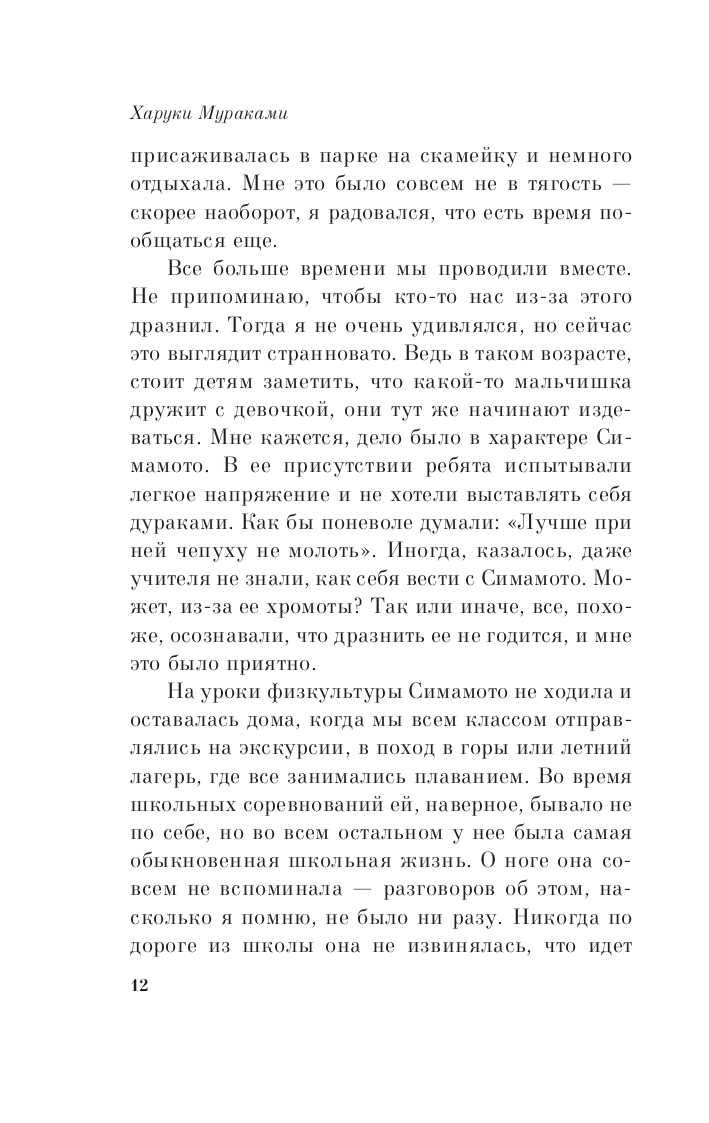 Харуки Мураками

присаживалась в парке на скамейку и немного отдыхала. Мне это было совсем не в тягость — скорее наоборот, я радовался, что есть время пообщаться еще.

Все больше времени мы проводили вместе. Не припоминаю, чтобы кто-то нас из-за этого дразнил. Тогда я не очень удивлялся, но сейчас это выглядит странновато. Ведь в таком возрасте, стоит детям заметить, что какой-то мальчишка дружит с девочкой, они тут же начинают издеваться. Мне кажется, дело было в характере Симамото. В ее присутствии ребята испытывали легкое напряжение и не хотели выставлять себя дураками. Как бы поневоле думали: «Лучше при ней чепуху не молоть». Иногда, казалось, даже учителя не знали, как себя вести с Симамото. Может, из-за ее хромоты? Так или иначе, все, похоже, осознавали, что дразнить ее не годится, и мне это было приятно.

На уроки физкультуры Симамото не ходила и оставалась дома, когда мы всем классом отправлялись на экскурсии, в поход в горы или летний лагерь, где все занимались плаванием. Во время школьных соревнований ей, наверное, бывало не по себе, но во всем остальном у нее была самая обыкновенная школьная жизнь. О ноге она совсем не вспоминала — разговоров об этом, насколько я помню, не было ни разу. Никогда по дороге из школы она не извинялась, что идет

12